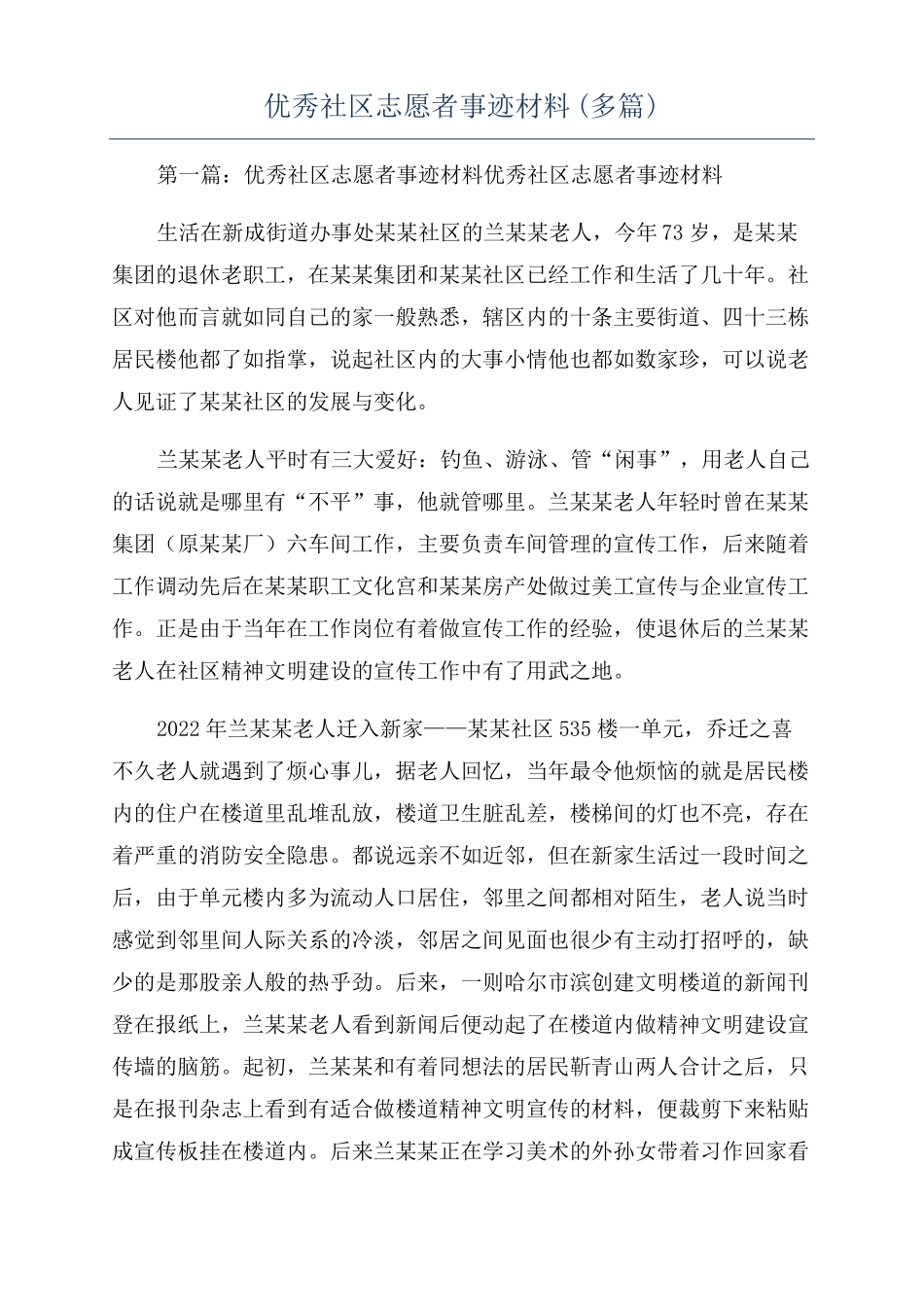 优秀社区志愿者事迹材料(多篇)

第一篇：优秀社区志愿者事迹材料优秀社区志愿者事迹材料

生活在新成街道办事处某某社区的兰某某老人，今年73岁，是某某集团的退休老职工，在某某集团和某某社区已经工作和生活了几十年。社区对他而言就如同自己的家一般熟悉，辖区内的十条主要街道、四十三栋居民楼他都了如指掌，说起社区内的大事小情他也都如数家珍，可以说老人见证了某某社区的发展与变化。

兰某某老人平时有三大爱好：钓鱼、游泳、管“闲事”，用老人自己的话说就是哪里有“不平”事，他就管哪里。兰某某老人年轻时曾在某某集团（原某某厂）六车间工作，主要负责车间管理的宣传工作，后来随着工作调动先后在某某职工文化宫和某某房产处做过美工宣传与企业宣传工作。正是由于当年在工作岗位有着做宣传工作的经验，使退休后的兰某某老人在社区精神文明建设的宣传工作中有了用武之地。

2022年兰某某老人迁入新家——某某社区535楼一单元，乔迁之喜不久老人就遇到了烦心事儿，据老人回忆，当年最令他烦恼的就是居民楼内的住户在楼道里乱堆乱放，楼道卫生脏乱差，楼梯间的灯也不亮，存在着严重的消防安全隐患。都说远亲不如近邻，但在新家生活过一段时间之后，由于单元楼内多为流动人口居住，邻里之间都相对陌生，老人说当时感觉到邻里间人际关系的冷淡，邻居之间见面也很少有主动打招呼的，缺少的是那股亲人般的热乎劲。后来，一则哈尔市滨创建文明楼道的新闻刊登在报纸上，兰某某老人看到新闻后便动起了在楼道内做精神文明建设宣传墙的脑筋。起初，兰某某和有着同想法的居民靳青山两人合计之后，只是在报刊杂志上看到有适合做楼道精神文明宣传的材料，便裁剪下来粘贴成宣传板挂在楼道内。后来兰某某正在学习美术的外孙女带着习作回家看